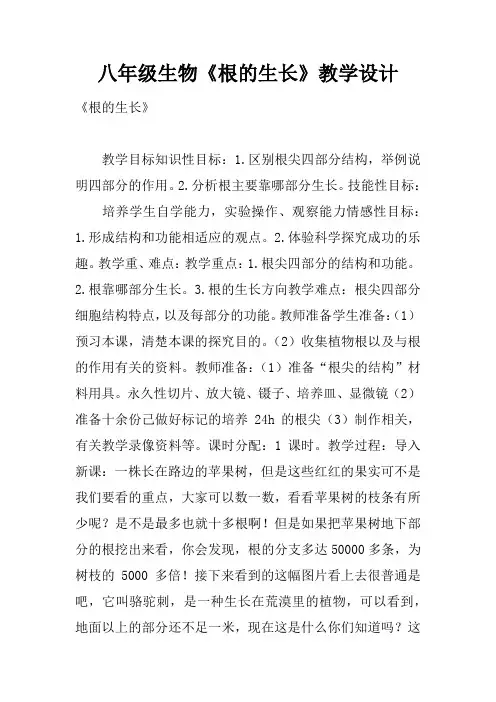 八年级生物《根的生长》教学设计

《根的生长》

教学目标知识性目标：1.区别根尖四部分结构，举例说明四部分的作用。2.分析根主要靠哪部分生长。技能性目标：

培养学生自学能力，实验操作、观察能力情感性目标：1.形成结构和功能相适应的观点。2.体验科学探究成功的乐趣。教学重、难点：教学重点：1.根尖四部分的结构和功能。2.根靠哪部分生长。3.根的生长方向教学难点：根尖四部分细胞结构特点，以及每部分的功能。教师准备学生准备：（1）预习本课，清楚本课的探究目的。（2）收集植物根以及与根的作用有关的资料。教师准备：（1）准备“根尖的结构”材料用具。永久性切片、放大镜、镊子、培养皿、显微镜（2）准备十余份已做好标记的培养 24h 的根尖（3）制作相关，有关教学录像资料等。课时分配：1 课时。教学过程：导入新课：一株长在路边的苹果树，但是这些红红的果实可不是我们要看的重点，大家可以数一数，看看苹果树的枝条有所少呢？是不是最多也就十多根啊！但是如果把苹果树地下部分的根挖出来看，你会发现，根的分支多达 50000 多条，为树枝的 5000 多倍！接下来看到的这幅图片看上去很普通是吧，它叫骆驼刺，是一种生长在荒漠里的植物，可以看到，地面以上的部分还不足一米，现在这是什么你们知道吗？这